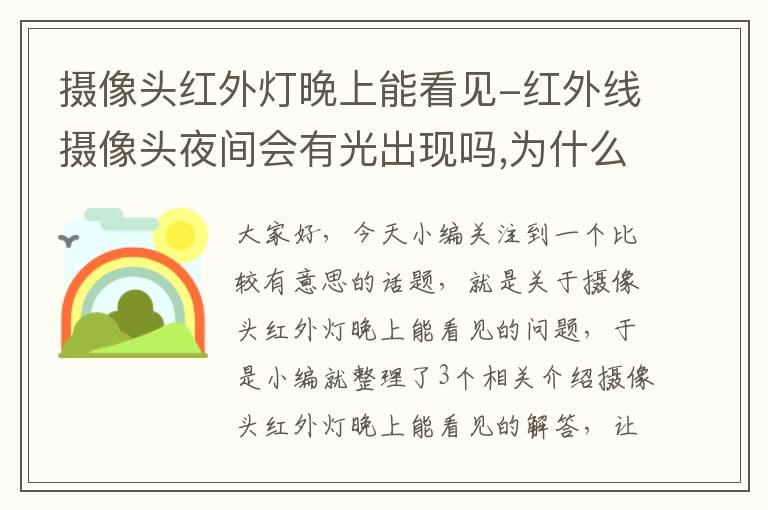 摄像头红外灯晚上能看见-红外线摄像头夜间会有光出现吗,为什么

大家好，今天小编关注到一个比较有意思的话题，就是关于摄像头红外灯晚上能看见的问题，于是小编就整理了3个相关介绍摄像头红外灯晚上能看见的解答，让